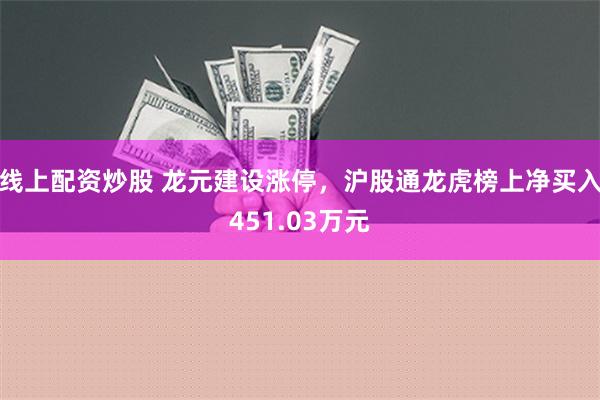 线上配资炒股 龙元建设涨停，沪股通龙虎榜上净买入451.03万元